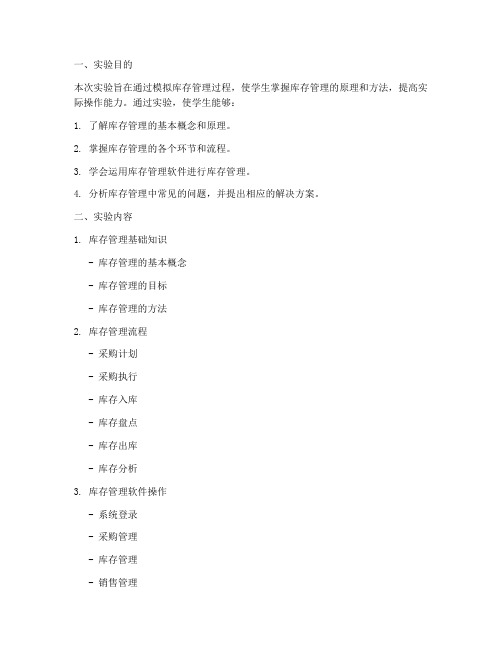 一、实验目的

本次实验旨在通过模拟库存管理过程，使学生掌握库存管理的原理和方法，提高实际操作能力。通过实验，使学生能够：

1. 了解库存管理的基本概念和原理。

2. 掌握库存管理的各个环节和流程。

3. 学会运用库存管理软件进行库存管理。

4. 分析库存管理中常见的问题，并提出相应的解决方案。

二、实验内容

1. 库存管理基础知识

- 库存管理的基本概念

- 库存管理的目标

- 库存管理的方法

2. 库存管理流程

- 采购计划

- 采购执行

- 库存入库

- 库存盘点

- 库存出库

- 库存分析

3. 库存管理软件操作

- 系统登录

- 采购管理

- 库存管理

- 销售管理